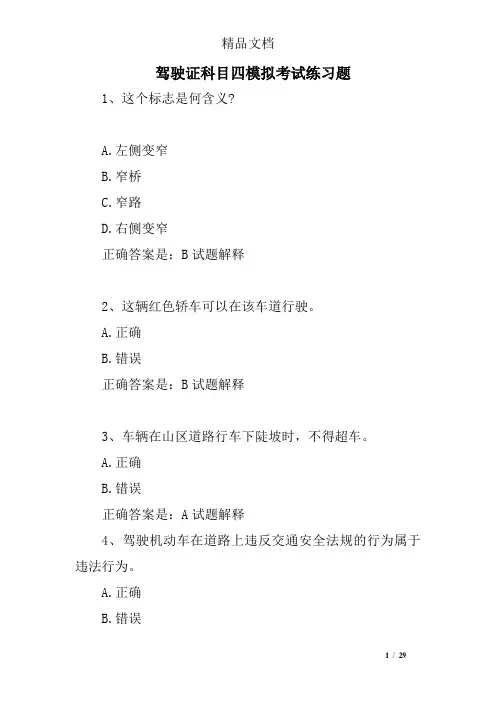 精品文档

驾驶证科目四模拟考试练习题

1、这个标志是何含义?

A.左侧变窄

B.窄桥

C.窄路

D.右侧变窄

正确答案是：B 试题解释

2、这辆红色轿车可以在该车道行驶。

A.正确

B.错误

正确答案是：B 试题解释

3、车辆在山区道路行车下陡坡时，不得超车。

A.正确

B.错误

正确答案是：A 试题解释

4、驾驶机动车在道路上违反交通安全法规的行为属于违法行为。

A.正确

B.错误

1 / 29